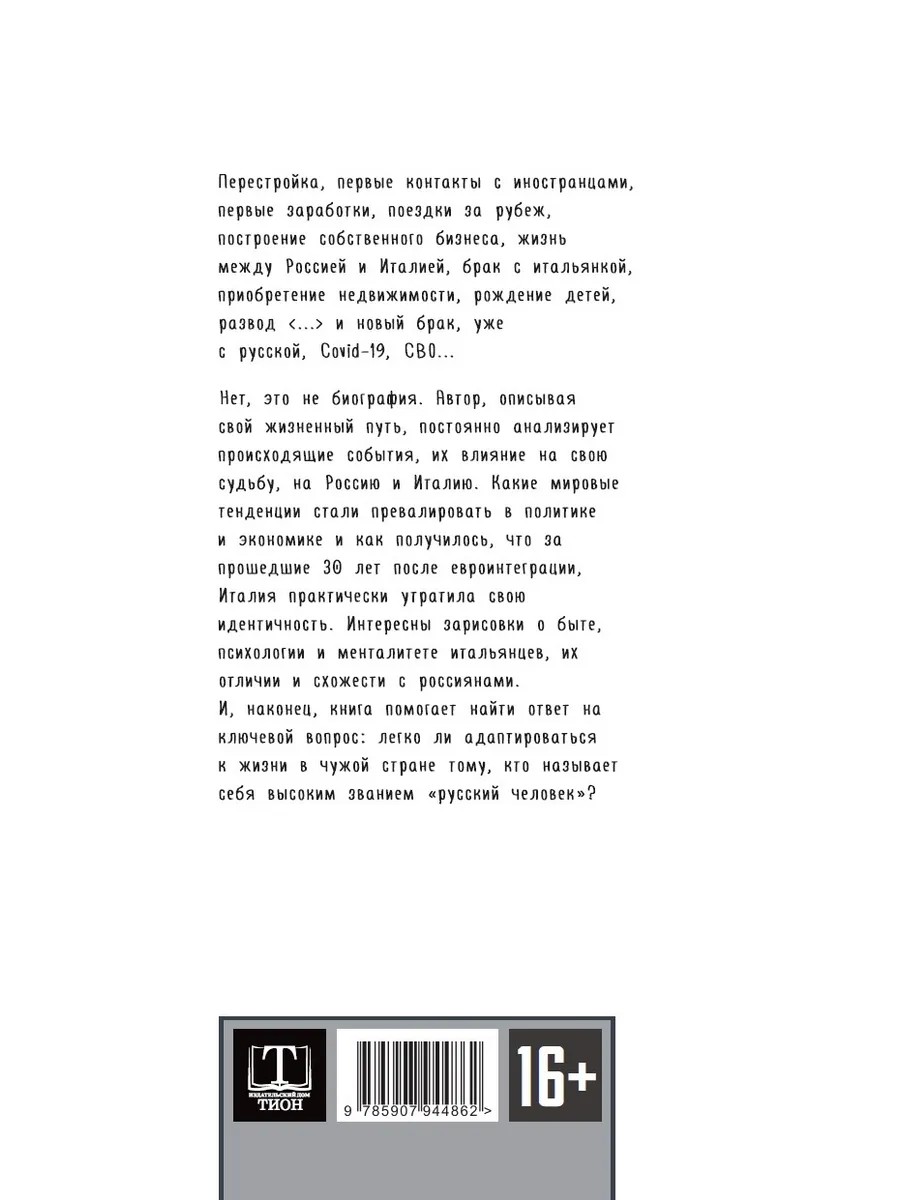 Перестройка, первые контакты с иностранцами, первые заработки, поездки за рубеж, построение собственного бизнеса, жизнь между Россией и Италией, брак с итальянкой, приобретение недвижимости, рождение детей, развод <...> и новый брак, уже с русской, Covid-19, СВО...

Нет, это не биография. Автор, описывая свой жизненный путь, постоянно анализирует происходящие события, их влияние на свою судьбу, на Россию и Италию. Какие мировые тенденции стали превалировать в политике и экономике и как получилось, что за прошедшие 30 лет после евроинтеграции, Италия практически утратила свою идентичность. Интересны зарисовки о быте, психологии и менталитете итальянцев, их отличии и схожести с россиянами.
И, наконец, книга помогает найти ответ на ключевой вопрос: легко ли адаптироваться к жизни в чужой стране тому, кто называет себя высоким званием «русский человек»?

Т
ИЗДАТЕЛЬСКИЙ ДОМ
ТИОН

9 785907 944862 >

16+